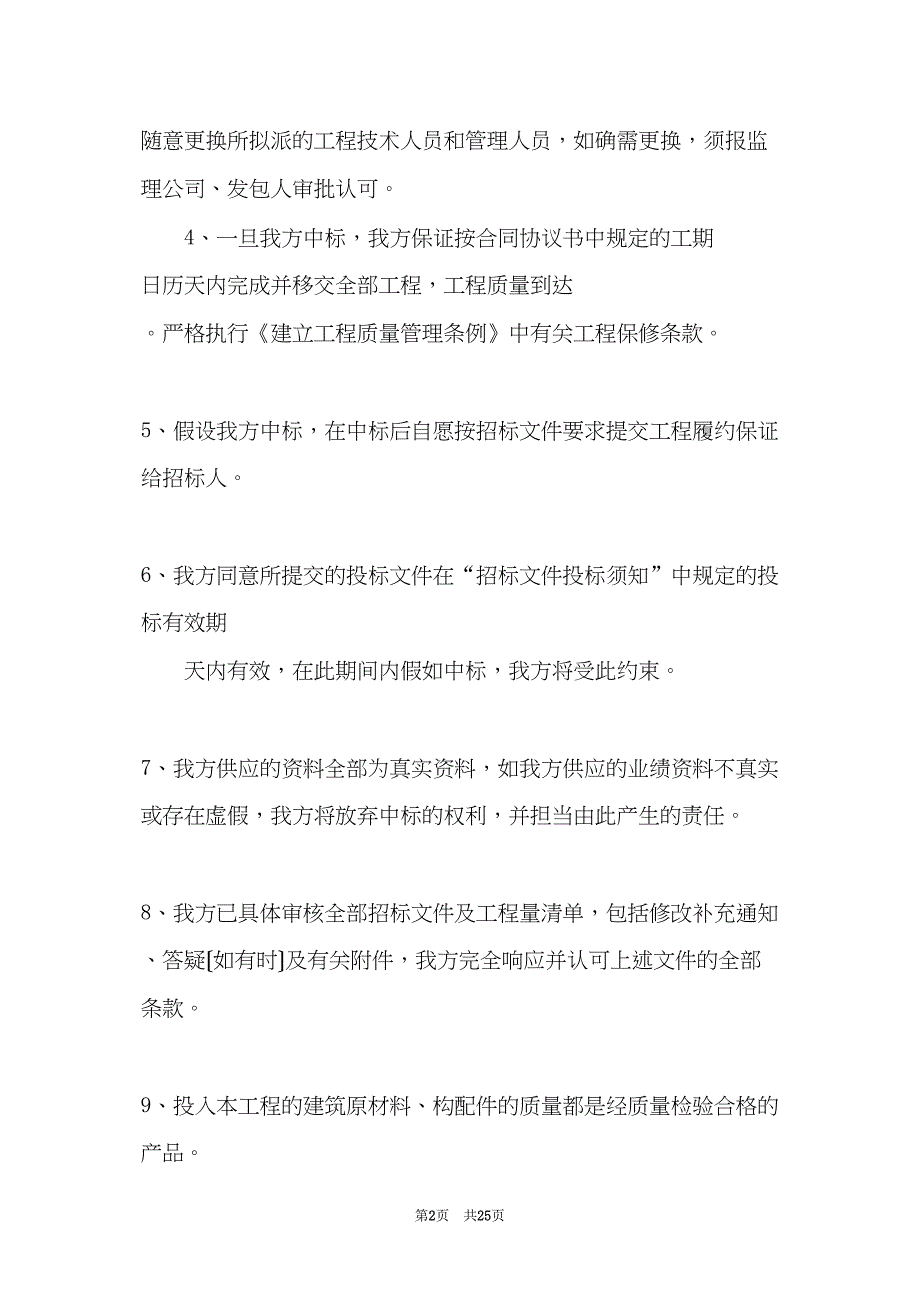 随意更换所拟派的工程技术人员和管理人员，如确需更换，须报监理公司、发包人审批认可。

4、一旦我方中标，我方保证按合同协议书中规定的工期

日历天内完成并移交全部工程，工程质量到达

。严格执行《建立工程质量管理条例》中有关工程保修条款。

5、假设我方中标，在中标后自愿按招标文件要求提交工程履约保证给招标人。

6、我方同意所提交的投标文件在“招标文件投标须知”中规定的投标有效期

天内有效，在此期间内假如中标，我方将受此约束。

7、我方供应的资料全部为真实资料，如我方供应的业绩资料不真实或存在虚假，我方将放弃中标的权利，并担当由此产生的责任。

8、我方已具体审核全部招标文件及工程量清单，包括修改补充通知、答疑[如有时]及有关附件，我方完全响应并认可上述文件的全部条款。

9、投入本工程的建筑原材料、构配件的质量都是经质量检验合格的产品。

第2页 共25页